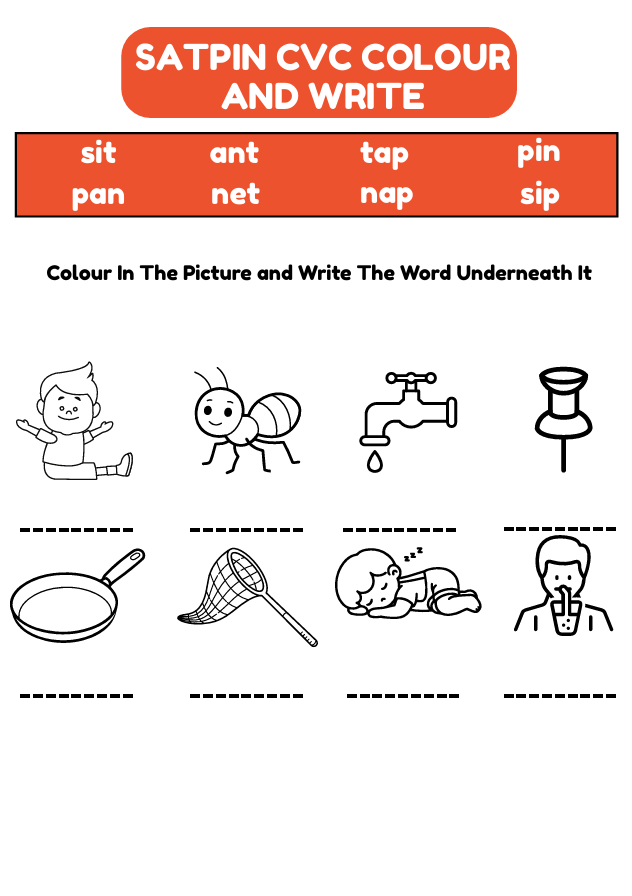 SATPIN CVC COLOUR AND WRITE

| sit | ant | tap | pin |
|---|---|---|---|
| pan | net | nap | sip |

Colour In The Picture and Write The Word Underneath It

____ ____ ____ ____

____ ____ ____ ____